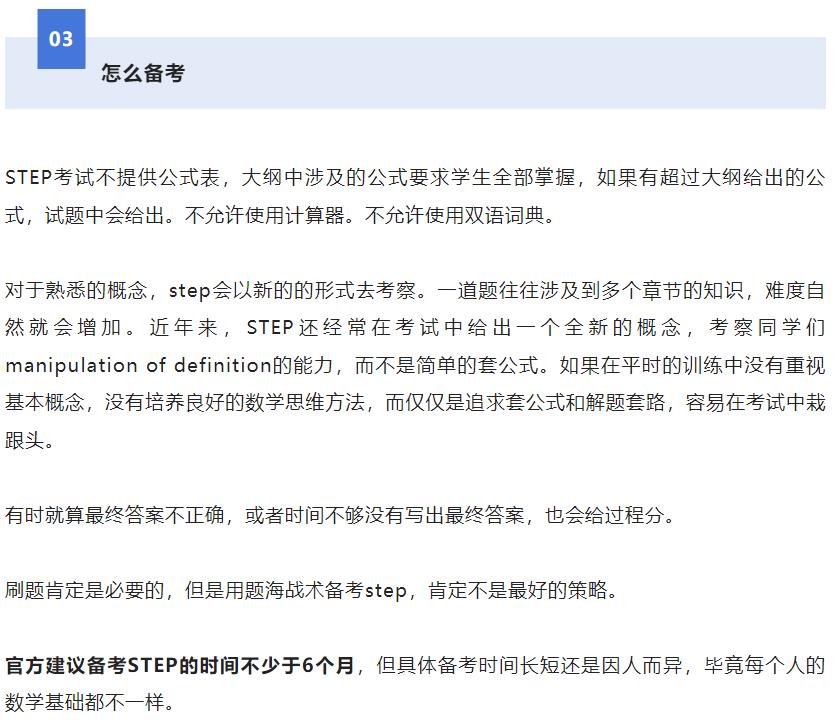 03

怎么备考

STEP考试不提供公式表，大纲中涉及的公式要求学生全部掌握，如果有超过大纲给出的公式，试题中会给出。不允许使用计算器。不允许使用双语词典。

对于熟悉的概念，step会以新的的形式去考察。一道题往往涉及到多个章节的知识，难度自然就会增加。近年来，STEP还经常在考试中给出一个全新的概念，考察同学们manipulation of definition的能力，而不是简单的套公式。如果在平时的训练中没有重视基本概念，没有培养良好的数学思维方法，而仅仅是追求套公式和解题套路，容易在考试中栽跟头。

有时就算最终答案不正确，或者时间不够没有写出最终答案，也会给过程分。

刷题肯定是必要的，但是用题海战术备考step，肯定不是最好的策略。

官方建议备考STEP的时间不少于6个月，但具体备考时间长短还是因人而异，毕竟每个人的数学基础都不一样。